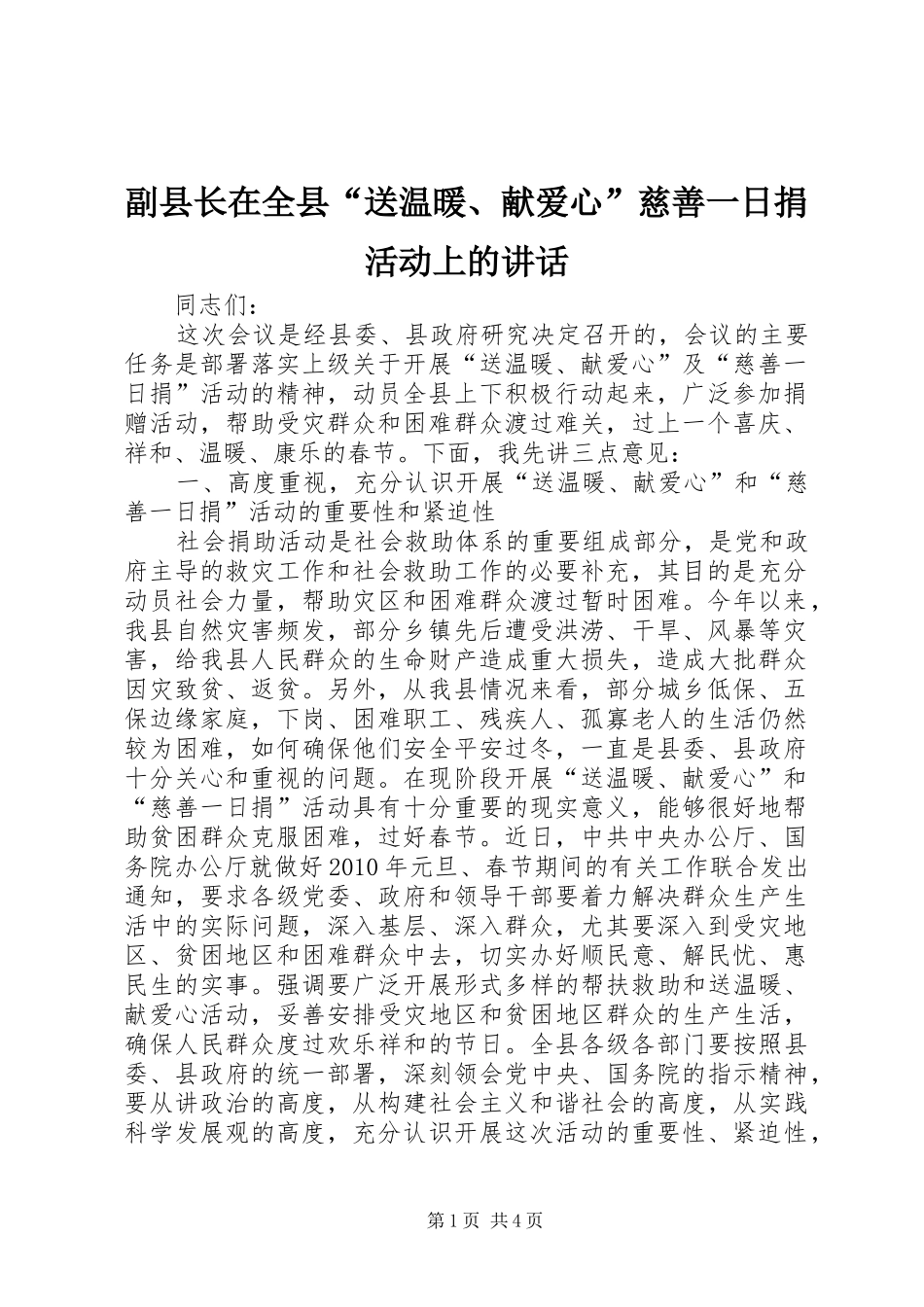 副县长在全县“送温暖、献爱心”慈善一日捐活动上的讲话

同志们：

这次会议是经县委、县政府研究决定召开的，会议的主要任务是部署落实上级关于开展“送温暖、献爱心”及“慈善一日捐”活动的精神，动员全县上下积极行动起来，广泛参加捐赠活动，帮助受灾群众和困难群众渡过难关，过上一个喜庆、祥和、温暖、康乐的春节。下面，我先讲三点意见：

一、高度重视，充分认识开展“送温暖、献爱心”和“慈善一日捐”活动的重要性和紧迫性

社会捐助活动是社会救助体系的重要组成部分，是党和政府主导的救灾工作和社会救助工作的必要补充，其目的是充分动员社会力量，帮助灾区和困难群众渡过暂时困难。今年以来，我县自然灾害频发，部分乡镇先后遭受洪涝、干旱、风暴等灾害，给我县人民群众的生命财产造成重大损失，造成大批群众因灾致贫、返贫。另外，从我县情况来看，部分城乡低保、五保边缘家庭，下岗、困难职工、残疾人、孤寡老人的生活仍然较为困难，如何确保他们安全平安过冬，一直是县委、县政府十分关心和重视的问题。在现阶段开展“送温暖、献爱心”和“慈善一日捐”活动具有十分重要的现实意义，能够很好地帮助贫困群众克服困难，过好春节。近日，中共中央办公厅、国务院办公厅就做好2010年元旦、春节期间的有关工作联合发出通知，要求各级党委、政府和领导干部要着力解决群众生产生活中的实际问题，深入基层、深入群众，尤其要深入到受灾地区、贫困地区和困难群众中去，切实办好顺民意、解民忧、惠民生的实事。强调要广泛开展形式多样的帮扶救助和送温暖、献爱心活动，妥善安排受灾地区和贫困地区群众的生产生活，确保人民群众度过欢乐祥和的节日。全县各级各部门要按照县委、县政府的统一部署，深刻领会党中央、国务院的指示精神，要从讲政治的高度，从构建社会主义和谐社会的高度，从实践科学发展观的高度，充分认识开展这次活动的重要性、紧迫性，

第1页 共4页